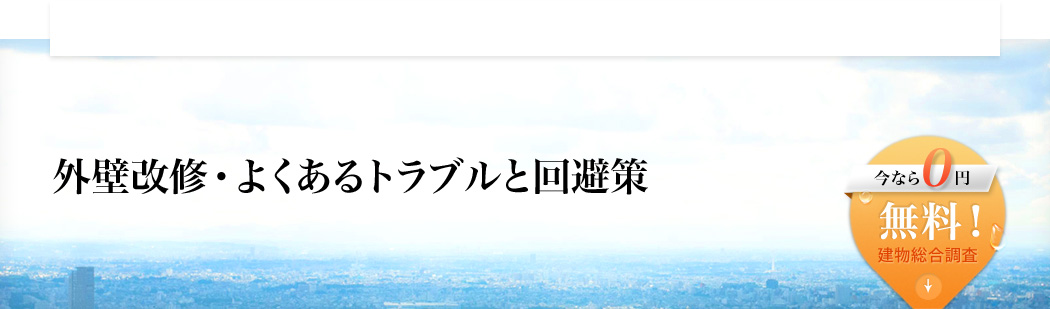 外壁改修・よくあるトラブルと回避策

今なら0円
無料！
建物総合調査